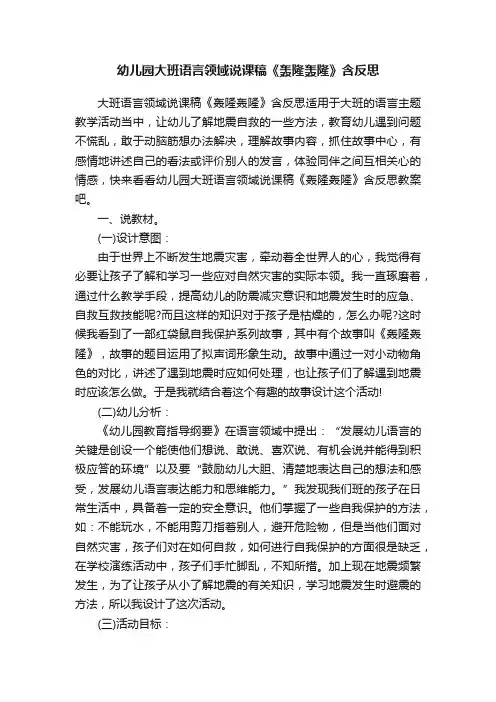 幼儿园大班语言领域说课稿《轰隆轰隆》含反思

大班语言领域说课稿《轰隆轰隆》含反思适用于大班的语言主题教学活动当中，让幼儿了解地震自救的一些方法，教育幼儿遇到问题不慌乱，敢于动脑筋想办法解决，理解故事内容，抓住故事中心，有感情地讲述自己的看法或评价别人的发言，体验同伴之间互相关心的情感，快来看看幼儿园大班语言领域说课稿《轰隆轰隆》含反思教案吧。

一、说教材。

(一)设计意图：

由于世界上不断发生地震灾害，牵动着全世界人的心，我觉得有必要让孩子了解和学习一些应对自然灾害的实际本领。我一直琢磨着，通过什么教学手段，提高幼儿的防震减灾意识和地震发生时的应急、自救互救技能呢?而且这样的知识对于孩子是枯燥的，怎么办呢?这时候我看到了一部红袋鼠自我保护系列故事，其中有个故事叫《轰隆轰隆》，故事的题目运用了拟声词形象生动。故事中通过一对小动物角色的对比，讲述了遇到地震时应如何处理，也让孩子们了解遇到地震时应该怎么做。于是我就结合着这个有趣的故事设计这个活动!

(二)幼儿分析：

《幼儿园教育指导纲要》在语言领域中提出：“发展幼儿语言的关键是创设一个能使他们想说、敢说、喜欢说、有机会说并能得到积极应答的环境”以及要“鼓励幼儿大胆、清楚地表达自己的想法和感受，发展幼儿语言表达能力和思维能力。”我发现我们班的孩子在日常生活中，具备着一定的安全意识。他们掌握了一些自我保护的方法，如：不能玩水，不能用剪刀指着别人，避开危险物，但是当他们面对自然灾害，孩子们对在如何自救，如何进行自我保护的方面很是缺乏，在学校演练活动中，孩子们手忙脚乱，不知所措。加上现在地震频繁发生，为了让孩子从小了解地震的有关知识，学习地震发生时避震的方法，所以我设计了这次活动。

(三)活动目标：